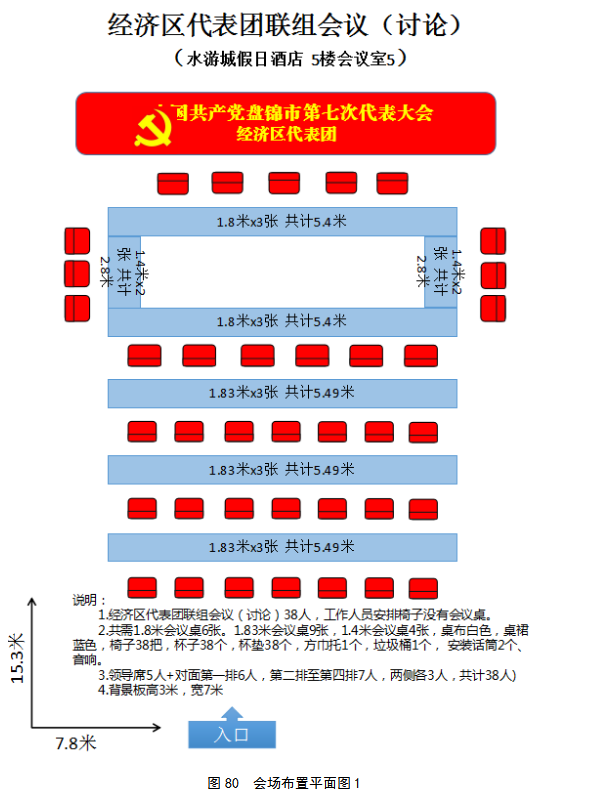 经济区代表团联组会议（讨论）

（水游城假日酒店 5楼会议室5）

国共产党盘锦市第七次代表大会
经济区代表团

1.8米x3张 共计5.4米

1.4米x2张 共计2.8米

1.4米x2张 共计2.8米

1.8米x3张 共计5.4米

1.83米x3张 共计5.49米

1.83米x3张 共计5.49米

1.83米x3张 共计5.49米

说明：
1.经济区代表团联组会议（讨论）38人，工作人员安排椅子没有会议桌。
2.共需1.8米会议桌6张。1.83米会议桌9张，1.4米会议桌4张，桌布白色，桌裙蓝色，椅子38把，杯子38个，杯垫38个，方巾托1个，垃圾桶1个，安装话筒2个、音响。
3.领导席5人+对面第一排6人，第二排至第四排7人，两侧各3人，共计38人）
4.背景板高3米，宽7米

15.3米

7.8米

入口

图 80　会场布置平面图 1